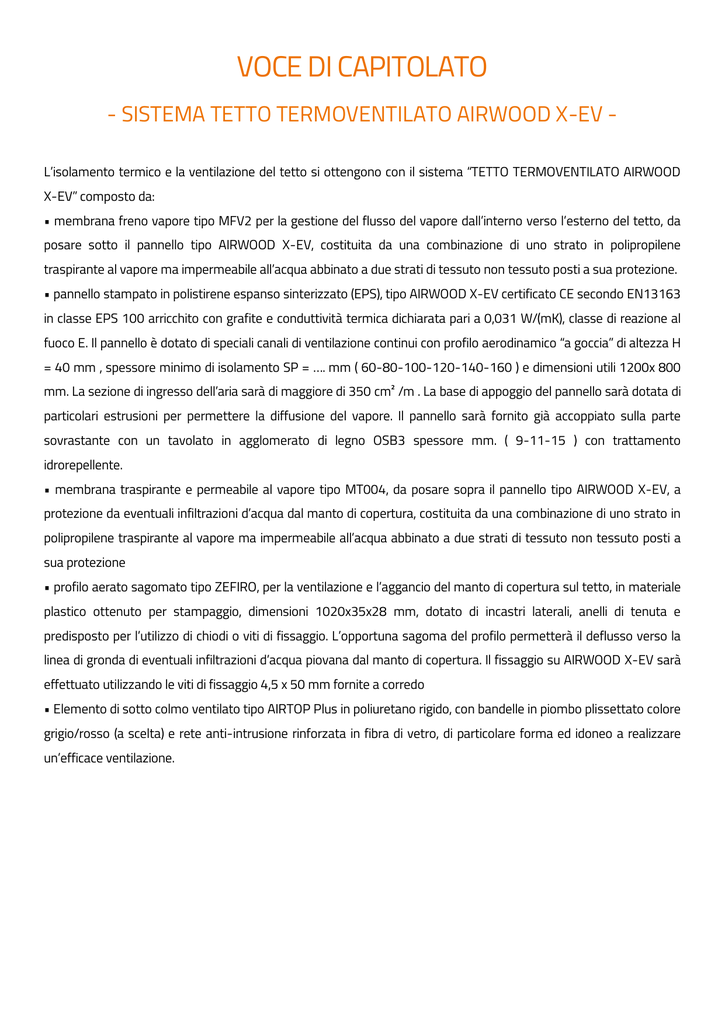 VOCE DI CAPITOLATO

- SISTEMA TETTO TERMOVENTILATO AIRWOOD X-EV -

L'isolamento termico e la ventilazione del tetto si ottengono con il sistema "TETTO TERMOVENTILATO AIRWOOD X-EV" composto da:
▪ membrana freno vapore tipo MFV2 per la gestione del flusso del vapore dall'interno verso l'esterno del tetto, da posare sotto il pannello tipo AIRWOOD X-EV, costituita da una combinazione di uno strato in polipropilene traspirante al vapore ma impermeabile all'acqua abbinato a due strati di tessuto non tessuto posti a sua protezione.
▪ pannello stampato in polistirene espanso sinterizzato (EPS), tipo AIRWOOD X-EV certificato CE secondo EN13163 in classe EPS 100 arricchito con grafite e conduttività termica dichiarata pari a 0,031 W/(mK), classe di reazione al fuoco E. Il pannello è dotato di speciali canali di ventilazione continui con profilo aerodinamico "a goccia" di altezza H = 40 mm , spessore minimo di isolamento SP = .... mm ( 60-80-100-120-140-160 ) e dimensioni utili 1200x 800 mm. La sezione di ingresso dell'aria sarà di maggiore di 350 cm² /m . La base di appoggio del pannello sarà dotata di particolari estrusioni per permettere la diffusione del vapore. Il pannello sarà fornito già accoppiato sulla parte sovrastante con un tavolato in agglomerato di legno OSB3 spessore mm. ( 9-11-15 ) con trattamento idrorepellente.
▪ membrana traspirante e permeabile al vapore tipo MT004, da posare sopra il pannello tipo AIRWOOD X-EV, a protezione da eventuali infiltrazioni d'acqua dal manto di copertura, costituita da una combinazione di uno strato in polipropilene traspirante al vapore ma impermeabile all'acqua abbinato a due strati di tessuto non tessuto posti a sua protezione
▪ profilo aerato sagomato tipo ZEFIRO, per la ventilazione e l'aggancio del manto di copertura sul tetto, in materiale plastico ottenuto per stampaggio, dimensioni 1020x35x28 mm, dotato di incastri laterali, anelli di tenuta e predisposto per l'utilizzo di chiodi o viti di fissaggio. L'opportuna sagoma del profilo permetterà il deflusso verso la linea di gronda di eventuali infiltrazioni d'acqua piovana dal manto di copertura. Il fissaggio su AIRWOOD X-EV sarà effettuato utilizzando le viti di fissaggio 4,5 x 50 mm fornite a corredo
▪ Elemento di sotto colmo ventilato tipo AIRTOP Plus in poliuretano rigido, con bandelle in piombo plissettato colore grigio/rosso (a scelta) e rete anti-intrusione rinforzata in fibra di vetro, di particolare forma ed idoneo a realizzare un'efficace ventilazione.